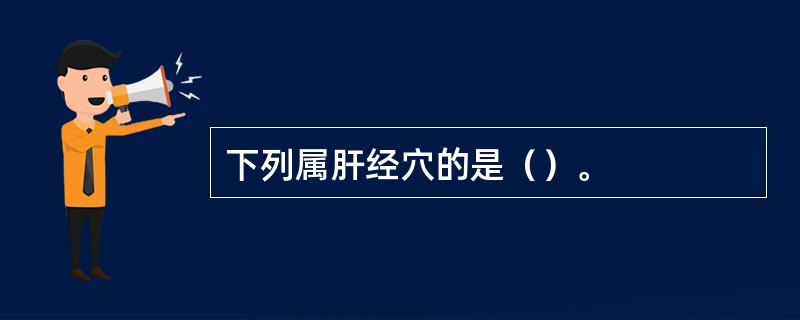 下列属肝经穴的是（）。